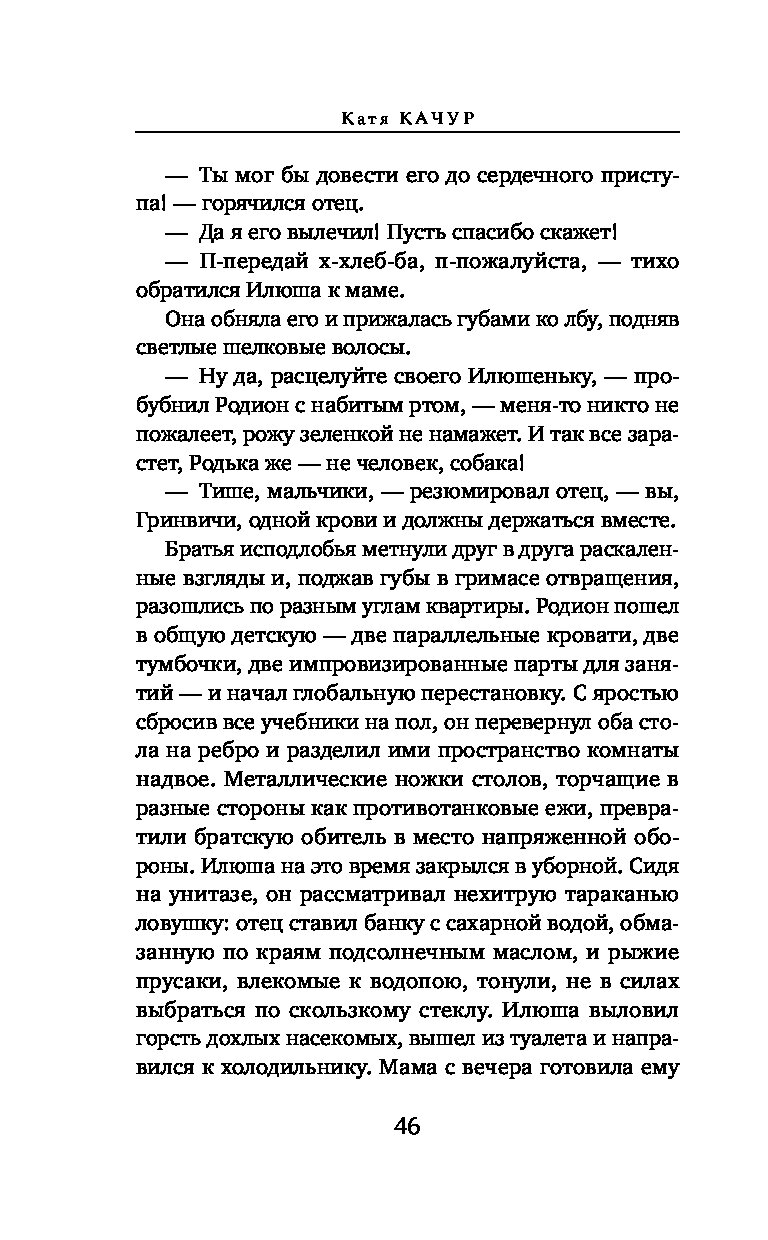 Катя КАЧУР

— Ты мог бы довести его до сердечного приступа! — горячился отец.

— Да я его вылечил! Пусть спасибо скажет!

— П-передай х-хлеб-ба, п-пожалуйста, — тихо обратился Илюша к маме.

Она обняла его и прижалась губами ко лбу, подняв светлые шелковые волосы.

— Ну да, расцелуйте своего Илюшеньку, — пробубнил Родион с набитым ртом, — меня-то никто не пожалеет, рожу зеленкой не намажет. И так все зарастет, Родька же — не человек, собака!

— Тише, мальчики, — резюмировал отец, — вы, Гринвичи, одной крови и должны держаться вместе.

Братья исподлобья метнули друг в друга раскаленные взгляды и, поджав губы в гримасе отвращения, разошлись по разным углам квартиры. Родион пошел в общую детскую — две параллельные кровати, две тумбочки, две импровизированные парты для занятий — и начал глобальную перестановку. С яростью сбросив все учебники на пол, он перевернул оба стола на ребро и разделил ими пространство комнаты надвое. Металлические ножки столов, торчащие в разные стороны как противотанковые ежи, превратили братскую обитель в место напряженной обороны. Илюша на это время закрылся в уборной. Сидя на унитазе, он рассматривал нехитрую тараканью ловушку: отец ставил банку с сахарной водой, обмазанную по краям подсолнечным маслом, и рыжие прусаки, влекомые к водопою, тонули, не в силах выбраться по скользкому стеклу. Илюша выловил горсть дохлых насекомых, вышел из туалета и направился к холодильнику. Мама с вечера готовила ему

46